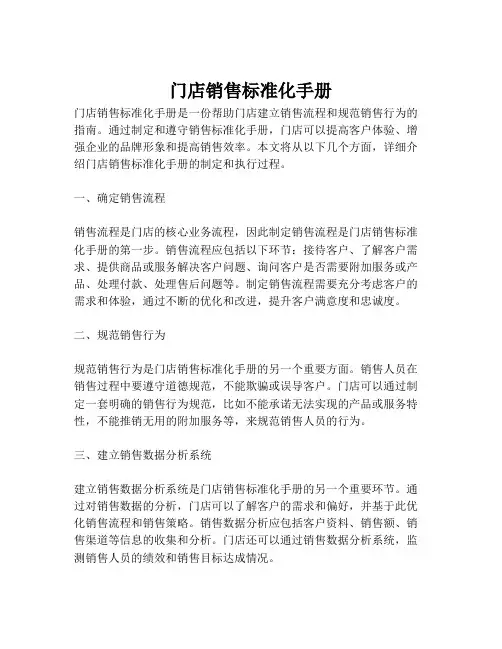 门店销售标准化手册

门店销售标准化手册是一份帮助门店建立销售流程和规范销售行为的指南。通过制定和遵守销售标准化手册，门店可以提高客户体验、增强企业的品牌形象和提高销售效率。本文将从以下几个方面，详细介绍门店销售标准化手册的制定和执行过程。

一、确定销售流程

销售流程是门店的核心业务流程，因此制定销售流程是门店销售标准化手册的第一步。销售流程应包括以下环节：接待客户、了解客户需求、提供商品或服务解决客户问题、询问客户是否需要附加服务或产品、处理付款、处理售后问题等。制定销售流程需要充分考虑客户的需求和体验，通过不断的优化和改进，提升客户满意度和忠诚度。

二、规范销售行为

规范销售行为是门店销售标准化手册的另一个重要方面。销售人员在销售过程中要遵守道德规范，不能欺骗或误导客户。门店可以通过制定一套明确的销售行为规范，比如不能承诺无法实现的产品或服务特性，不能推销无用的附加服务等，来规范销售人员的行为。

三、建立销售数据分析系统

建立销售数据分析系统是门店销售标准化手册的另一个重要环节。通过对销售数据的分析，门店可以了解客户的需求和偏好，并基于此优化销售流程和销售策略。销售数据分析应包括客户资料、销售额、销售渠道等信息的收集和分析。门店还可以通过销售数据分析系统，监测销售人员的绩效和销售目标达成情况。